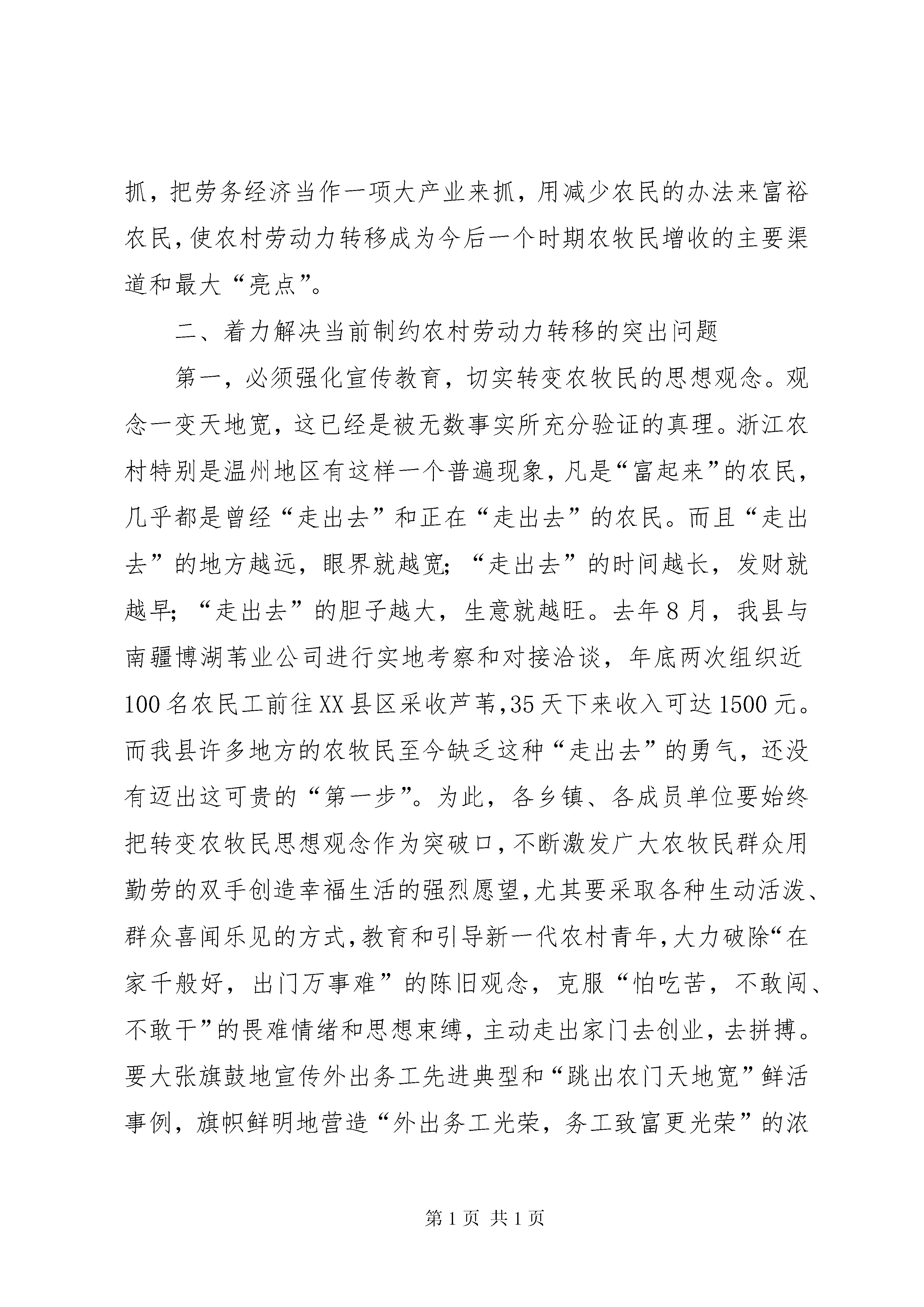 抓，把劳务经济当作一项大产业来抓，用减少农民的办法来富裕农民，使农村劳动力转移成为今后一个时期农牧民增收的主要渠道和最大“亮点”。

二、着力解决当前制约农村劳动力转移的突出问题

第一，必须强化宣传教育，切实转变农牧民的思想观念。观念一变天地宽，这已经是被无数事实所充分验证的真理。浙江农村特别是温州地区有这样一个普遍现象，凡是“富起来”的农民，几乎都是曾经“走出去”和正在“走出去”的农民。而且“走出去”的地方越远，眼界就越宽；“走出去”的时间越长，发财就越早；“走出去”的胆子越大，生意就越旺。去年8月，我县与南疆博湖苇业公司进行实地考察和对接洽谈，年底两次组织近100名农民工前往XX县区采收芦苇，35天下来收入可达1500元。而我县许多地方的农牧民至今缺乏这种“走出去”的勇气，还没有迈出这可贵的“第一步”。为此，各乡镇、各成员单位要始终把转变农牧民思想观念作为突破口，不断激发广大农牧民群众用勤劳的双手创造幸福生活的强烈愿望，尤其要采取各种生动活泼、群众喜闻乐见的方式，教育和引导新一代农村青年，大力破除“在家千般好，出门万事难”的陈旧观念，克服“怕吃苦，不敢闯、不敢干”的畏难情绪和思想束缚，主动走出家门去创业，去拼搏。要大张旗鼓地宣传外出务工先进典型和“跳出农门天地宽”鲜活事例，旗帜鲜明地营造“外出务工光荣，务工致富更光荣”的浓

第1页 共1页